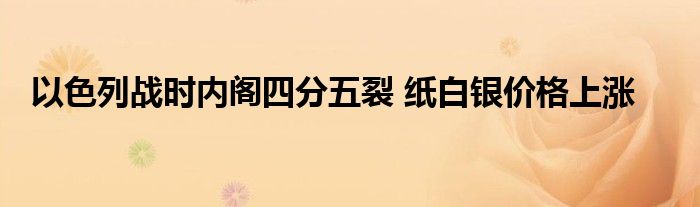 以色列战时内阁四分五裂 纸白银价格上涨